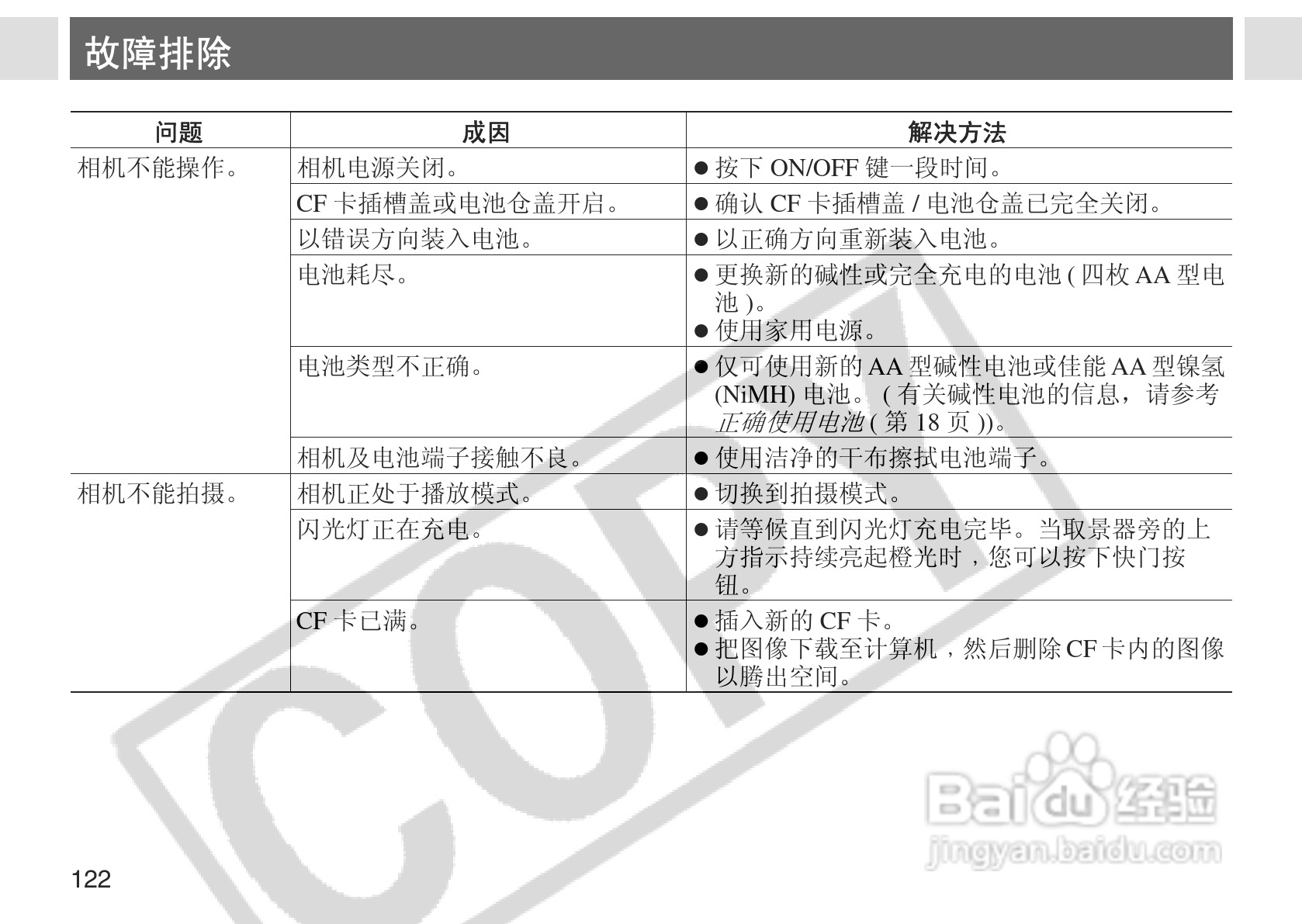 故障排除

| 问题 | 成因 | 解决方法 |
|---|---|---|
| 相机不能操作。 | 相机电源关闭。 | ● 按下 ON/OFF 键一段时间。 |
| | CF 卡插槽盖或电池仓盖开启。 | ● 确认 CF 卡插槽盖 / 电池仓盖已完全关闭。 |
| | 以错误方向装入电池。 | ● 以正确方向重新装入电池。 |
| | 电池耗尽。 | ● 更换新的碱性或完全充电的电池 ( 四枚 AA 型电池 )。 ● 使用家用电源。 |
| | 电池类型不正确。 | ● 仅可使用新的 AA 型碱性电池或佳能 AA 型镍氢 (NiMH) 电池。 ( 有关碱性电池的信息，请参考正确使用电池 ( 第 18 页 ))。 |
| | 相机及电池端子接触不良。 | ● 使用洁净的干布擦拭电池端子。 |
| 相机不能拍摄。 | 相机正处于播放模式。 | ● 切换到拍摄模式。 |
| | 闪光灯正在充电。 | ● 请等候直到闪光灯充电完毕。当取景器旁的上方指示持续亮起橙光时，您可以按下快门按钮。 |
| | CF 卡已满。 | ● 插入新的 CF 卡。 ● 把图像下载至计算机，然后删除 CF 卡内的图像以腾出空间。 |

COPY

Baidu 经验
jingyan.baidu.com

122